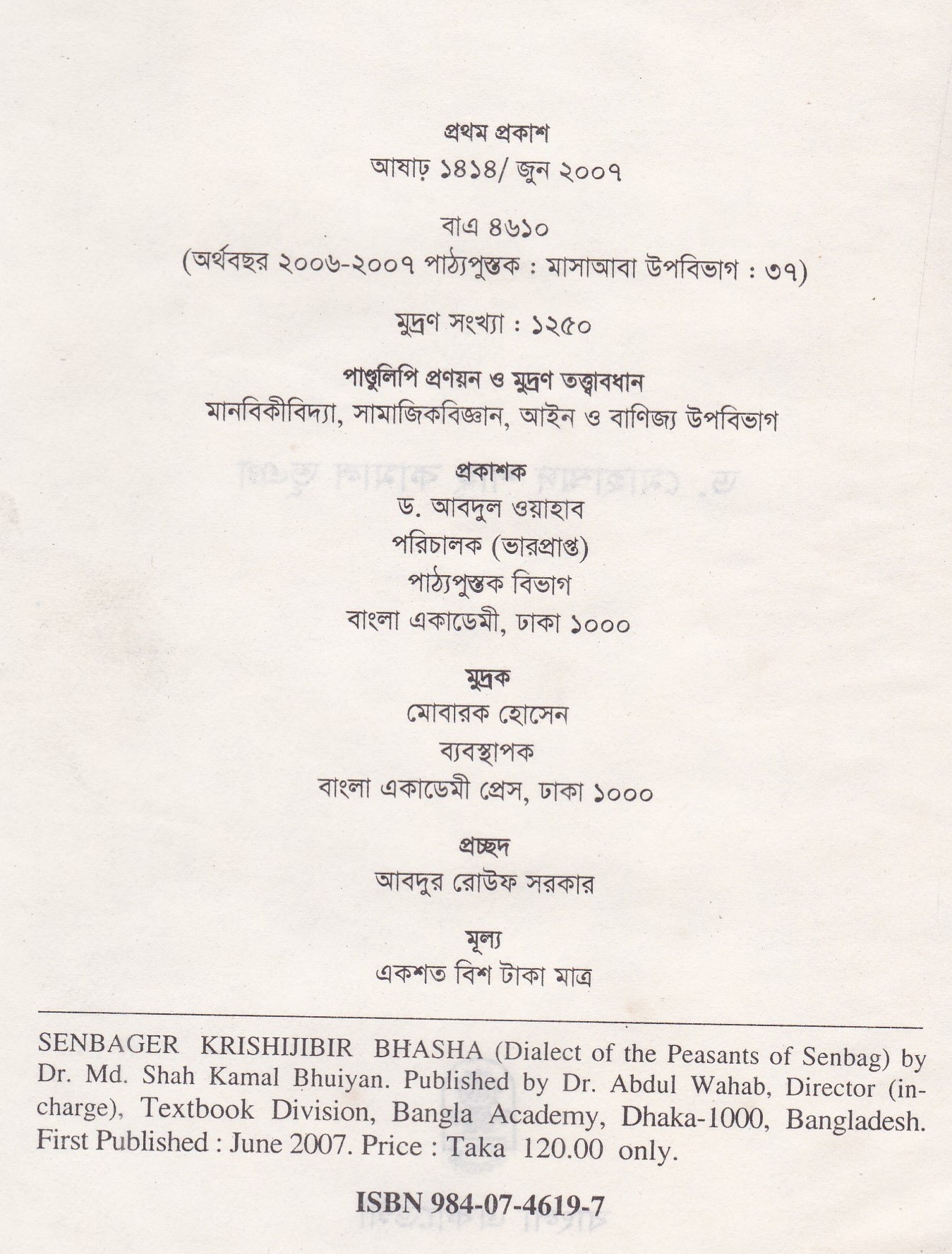 প্রথম প্রকাশ
আষাঢ় ১৪১৪/ জুন ২০০৭

বাএ ৪৬১০
(অর্থবছর ২০০৬-২০০৭ পাঠ্যপুস্তক : মাসাআবা উপবিভাগ : ৩৭)

মুদ্রণ সংখ্যা : ১২৫০

পাণ্ডুলিপি প্রণয়ন ও মুদ্রণ তত্ত্বাবধান
মানবিকীবিদ্যা, সামাজিকবিজ্ঞান, আইন ও বাণিজ্য উপবিভাগ

প্রকাশক
ড. আবদুল ওয়াহাব
পরিচালক (ভারপ্রাপ্ত)
পাঠ্যপুস্তক বিভাগ
বাংলা একাডেমী, ঢাকা ১০০০

মুদ্রক
মোবারক হোসেন
ব্যবস্থাপক
বাংলা একাডেমী প্রেস, ঢাকা ১০০০

প্রচ্ছদ
আবদুর রোউফ সরকার

মূল্য
একশত বিশ টাকা মাত্র

SENBAGER KRISHIJIBIR BHASHA (Dialect of the Peasants of Senbag) by Dr. Md. Shah Kamal Bhuiyan. Published by Dr. Abdul Wahab, Director (in-charge), Textbook Division, Bangla Academy, Dhaka-1000, Bangladesh. First Published : June 2007. Price : Taka 120.00 only.

ISBN 984-07-4619-7